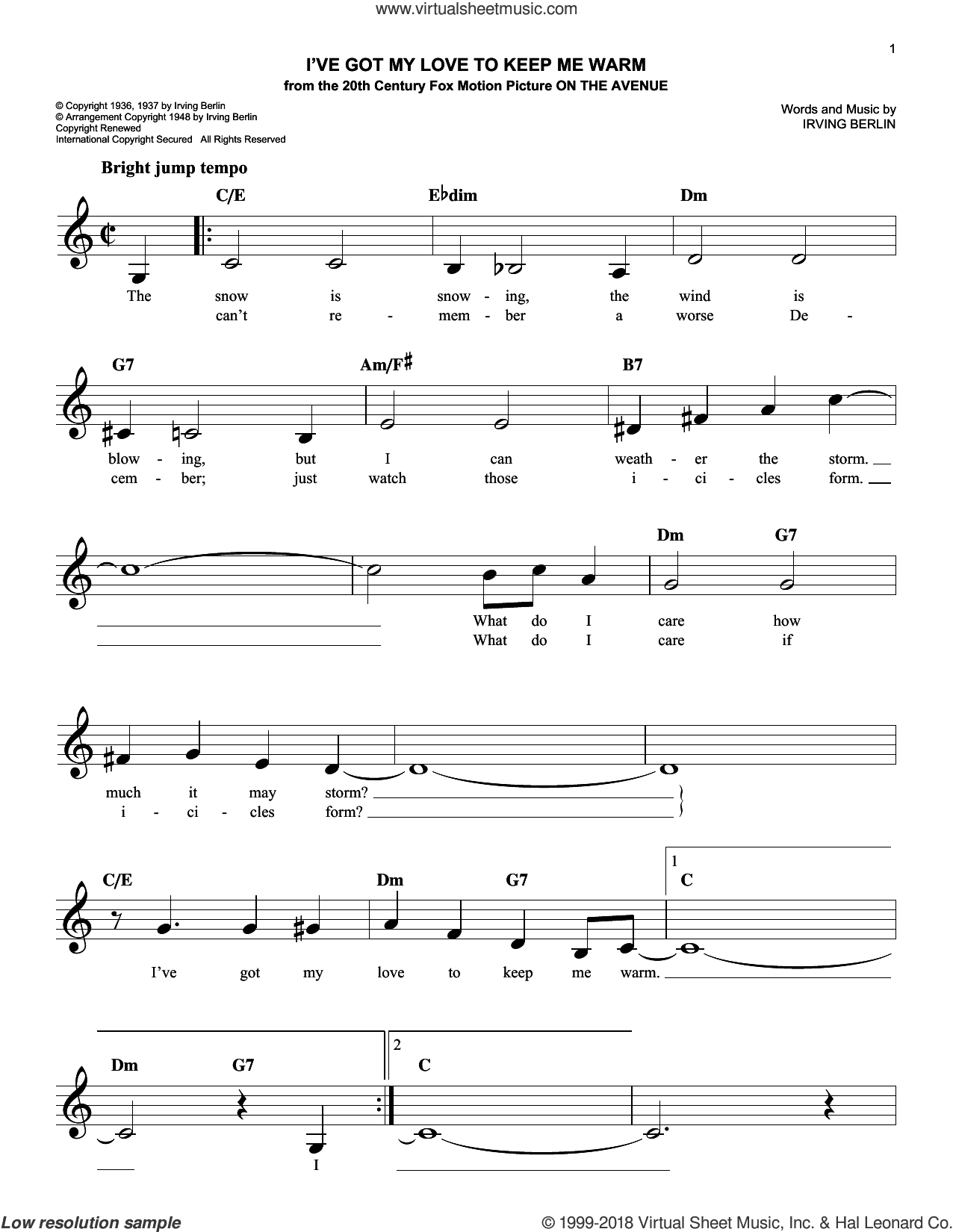 www.virtualsheetmusic.com

1

I'VE GOT MY LOVE TO KEEP ME WARM
from the 20th Century Fox Motion Picture ON THE AVENUE

© Copyright 1936, 1937 by Irving Berlin
© Arrangement Copyright 1948 by Irving Berlin
Copyright Renewed
International Copyright Secured All Rights Reserved

Words and Music by
IRVING BERLIN

Bright jump tempo

C/E E♭dim Dm

The snow is snow - ing, the wind is
can't re - mem - ber a worse De -

G7 Am/F♯ B7

blow - ing, but I can weath - er the storm.
cem - ber; just watch those i - ci - cles form.

Dm G7

What do I care how
What do I care if

much it may storm?
i - ci - cles form?

C/E Dm G7 1 C

I've got my love to keep me warm.

Dm G7 2 C

I

Low resolution sample

© 1999-2018 Virtual Sheet Music, Inc. & Hal Leonard Co.